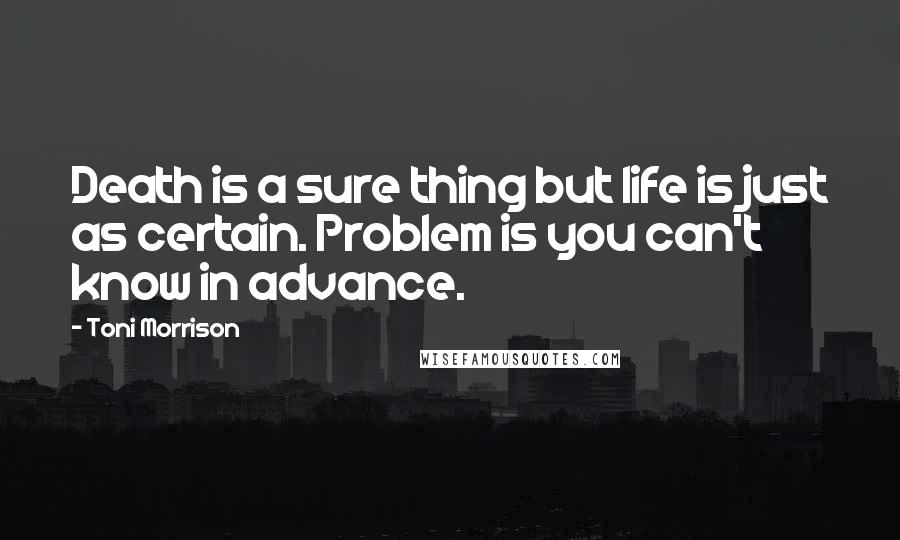 Death is a sure thing but life is just as certain. Problem is you can't know in advance.

- Toni Morrison

WISEFAMOUSQUOTES.COM